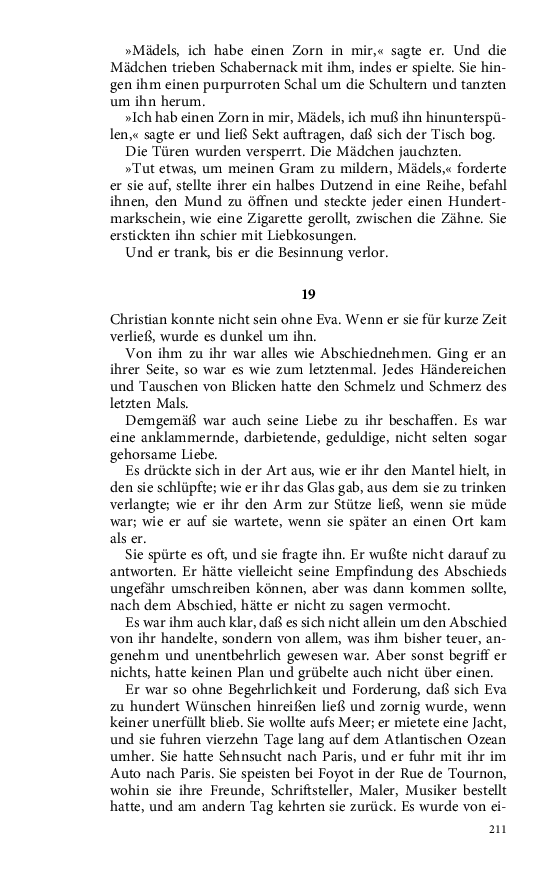 »Mädels, ich habe einen Zorn in mir,« sagte er. Und die Mädchen trieben Schabernack mit ihm, indes er spielte. Sie hingen ihm einen purpurroten Schal um die Schultern und tanzten um ihn herum.

»Ich hab einen Zorn in mir, Mädels, ich muß ihn hinunterspülen,« sagte er und ließ Sekt auftragen, daß sich der Tisch bog.

Die Türen wurden versperrt. Die Mädchen jauchzten.

»Tut etwas, um meinen Gram zu mildern, Mädels,« forderte er sie auf, stellte ihrer ein halbes Dutzend in eine Reihe, befahl ihnen, den Mund zu öffnen und steckte jeder einen Hundertmarkschein, wie eine Zigarette gerollt, zwischen die Zähne. Sie erstickten ihn schier mit Liebkosungen.

Und er trank, bis er die Besinnung verlor.

19

Christian konnte nicht sein ohne Eva. Wenn er sie für kurze Zeit verließ, wurde es dunkel um ihn.

Von ihm zu ihr war alles wie Abschiednehmen. Ging er an ihrer Seite, so war es wie zum letztenmal. Jedes Händereichen und Tauschen von Blicken hatte den Schmelz und Schmerz des letzten Mals.

Demgemäß war auch seine Liebe zu ihr beschaffen. Es war eine anklammernde, darbietende, geduldige, nicht selten sogar gehorsame Liebe.

Es drückte sich in der Art aus, wie er ihr den Mantel hielt, in den sie schlüpfte; wie er ihr das Glas gab, aus dem sie zu trinken verlangte; wie er ihr den Arm zur Stütze ließ, wenn sie müde war; wie er auf sie wartete, wenn sie später an einen Ort kam als er.

Sie spürte es oft, und sie fragte ihn. Er wußte nicht darauf zu antworten. Er hätte vielleicht seine Empfindung des Abschieds ungefähr umschreiben können, aber was dann kommen sollte, nach dem Abschied, hätte er nicht zu sagen vermocht.

Es war ihm auch klar, daß es sich nicht allein um den Abschied von ihr handelte, sondern von allem, was ihm bisher teuer, angenehm und unentbehrlich gewesen war. Aber sonst begriff er nichts, hatte keinen Plan und grübelte auch nicht über einen.

Er war so ohne Begehrlichkeit und Forderung, daß sich Eva zu hundert Wünschen hinreißen ließ und zornig wurde, wenn keiner unerfüllt blieb. Sie wollte aufs Meer; er mietete eine Jacht, und sie fuhren vierzehn Tage lang auf dem Atlantischen Ozean umher. Sie hatte Sehnsucht nach Paris, und er fuhr mit ihr im Auto nach Paris. Sie speisten bei Foyot in der Rue de Tournon, wohin sie ihre Freunde, Schriftsteller, Maler, Musiker bestellt hatte, und am andern Tag kehrten sie zurück. Es wurde von ei-

211